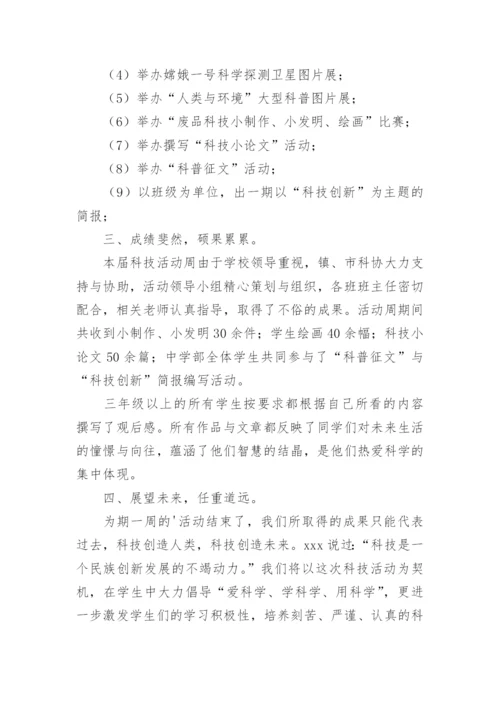 （4）举办嫦娥一号科学探测卫星图片展；
（5）举办“人类与环境”大型科普图片展；
（6）举办“废品科技小制作、小发明、绘画”比赛；
（7）举办撰写“科技小论文”活动；
（8）举办“科普征文”活动；
（9）以班级为单位，出一期以“科技创新”为主题的简报；

三、成绩斐然，硕果累累。

本届科技活动周由于学校领导重视，镇、市科协大力支持与协助，活动领导小组精心策划与组织，各班班主任密切配合，相关老师认真指导，取得了不俗的成果。活动周期间共收到小制作、小发明30余件；学生绘画40余幅；科技小论文50余篇；中学部全体学生共同参与了“科普征文”与“科技创新”简报编写活动。

三年级以上的所有学生按要求都根据自己所看的内容撰写了观后感。所有作品与文章都反映了同学们对未来生活的憧憬与向往，蕴涵了他们智慧的结晶，是他们热爱科学的集中体现。

四、展望未来，任重道远。

为期一周的'活动结束了，我们所取得的成果只能代表过去，科技创造人类，科技创造未来。xxx说过：“科技是一个民族创新发展的不竭动力。”我们将以这次科技活动为契机，在学生中大力倡导“爱科学、学科学、用科学”，更进一步激发学生们的学习积极性，培养刻苦、严谨、认真的科